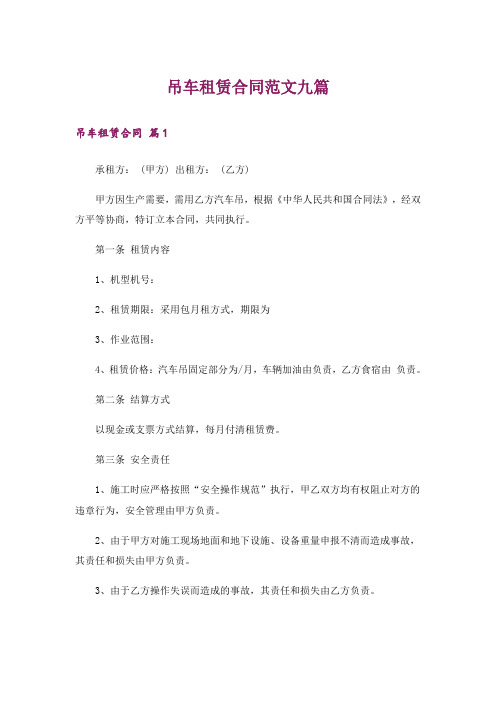 吊车租赁合同范文九篇

吊车租赁合同 篇1

承租方：（甲方）出租方：（乙方）

甲方因生产需要，需用乙方汽车吊，根据《中华人民共和国合同法》，经双方平等协商，特订立本合同，共同执行。

第一条 租赁内容

1、机型机号：

2、租赁期限：采用包月租方式，期限为

3、作业范围：

4、租赁价格：汽车吊固定部分为/月，车辆加油由负责，乙方食宿由 负责。

第二条 结算方式

以现金或支票方式结算，每月付清租赁费。

第三条 安全责任

1、施工时应严格按照“安全操作规范”执行，甲乙双方均有权阻止对方的违章行为，安全管理由甲方负责。

2、由于甲方对施工现场地面和地下设施、设备重量申报不清而造成事故，其责任和损失由甲方负责。

3、由于乙方操作失误而造成的事故，其责任和损失由乙方负责。